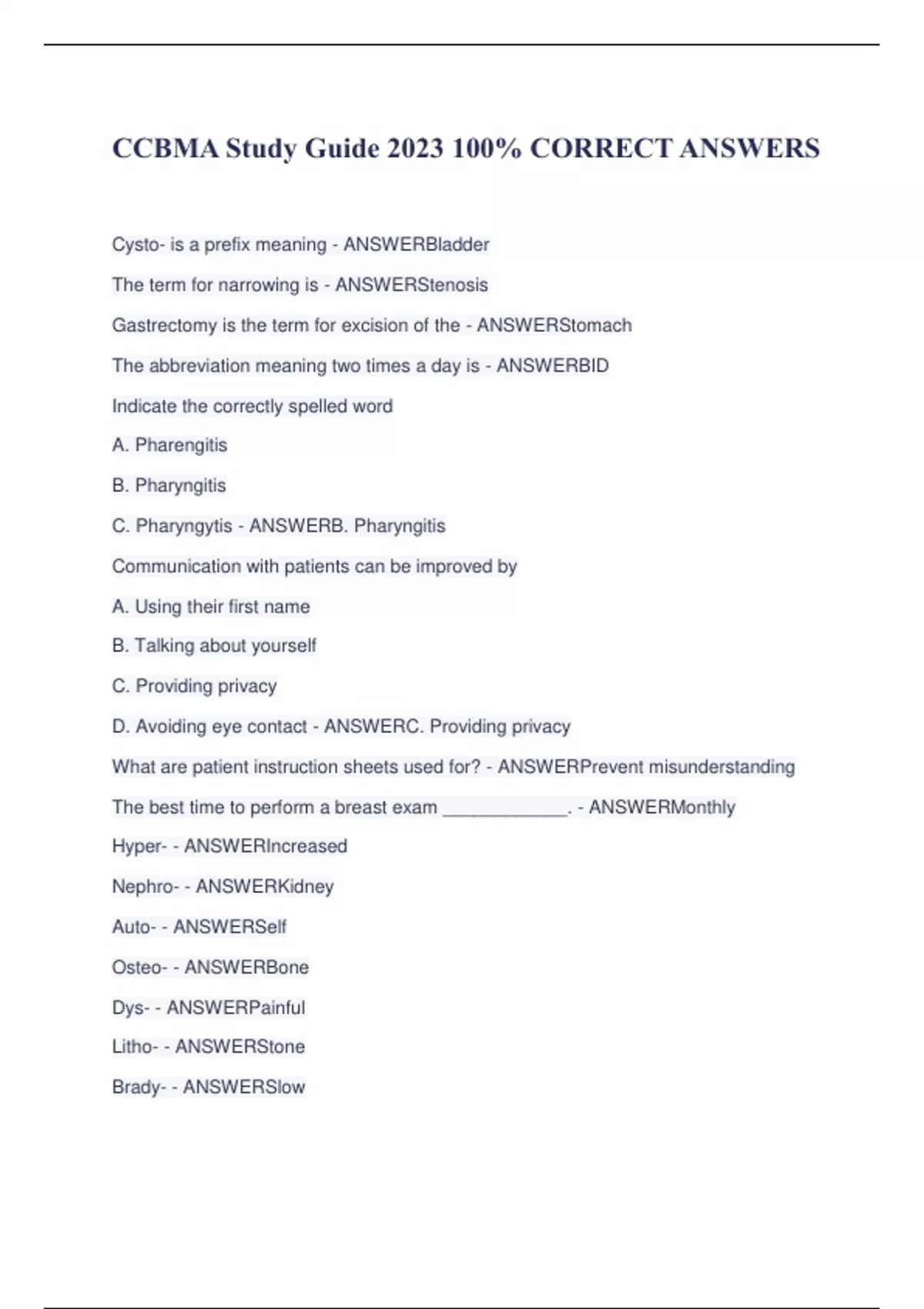 CCBMA Study Guide 2023 100% CORRECT ANSWERS

Cysto- is a prefix meaning - ANSWERBladder

The term for narrowing is - ANSWERStenosis

Gastrectomy is the term for excision of the - ANSWERStomach

The abbreviation meaning two times a day is - ANSWERBID

Indicate the correctly spelled word

A. Pharengitis

B. Pharyngitis

C. Pharyngytis - ANSWERB. Pharyngitis

Communication with patients can be improved by

A. Using their first name

B. Talking about yourself

C. Providing privacy

D. Avoiding eye contact - ANSWERC. Providing privacy

What are patient instruction sheets used for? - ANSWERPrevent misunderstanding

The best time to perform a breast exam ____________. - ANSWERMonthly

Hyper- - ANSWERIncreased

Nephro- - ANSWERKidney

Auto- - ANSWERSelf

Osteo- - ANSWERBone

Dys- - ANSWERPainful

Litho- - ANSWERStone

Brady- - ANSWERSlow